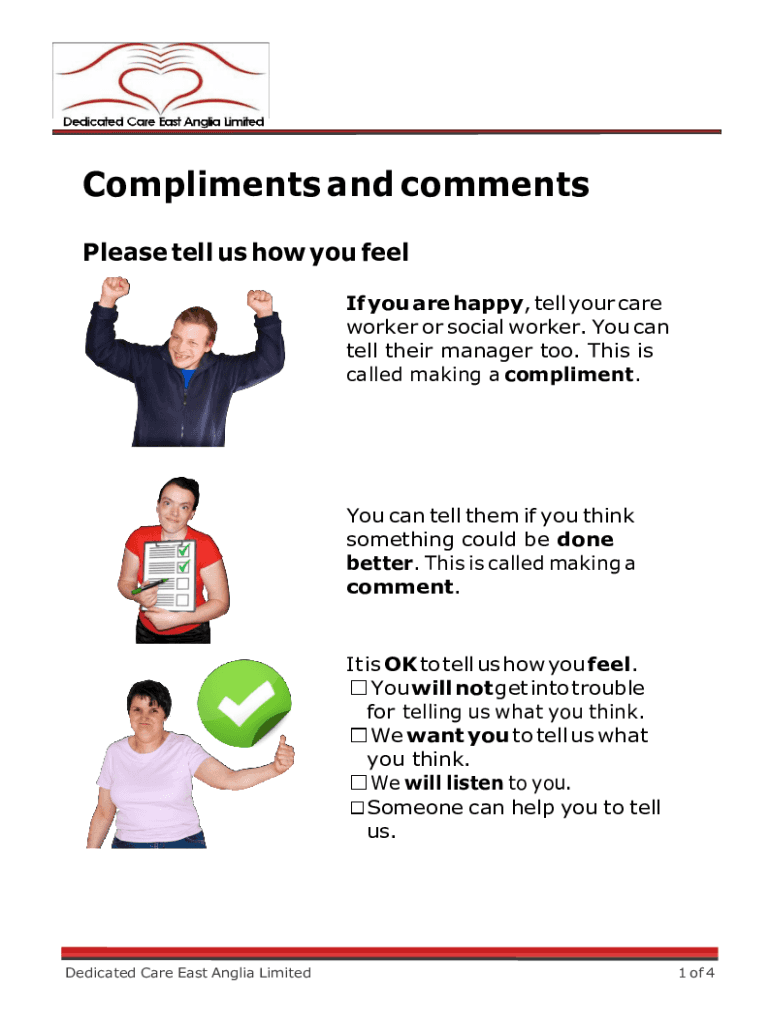 Dedicated Care East Anglia Limited

Compliments and comments

Please tell us how you feel

If you are happy, tell your care worker or social worker. You can tell their manager too. This is called making a compliment.

You can tell them if you think something could be done better. This is called making a comment.

It is OK to tell us how you feel.
☐ You will not get into trouble for telling us what you think.
☐ We want you to tell us what you think.
☐ We will listen to you.
☐ Someone can help you to tell us.

Dedicated Care East Anglia Limited
1 of 4